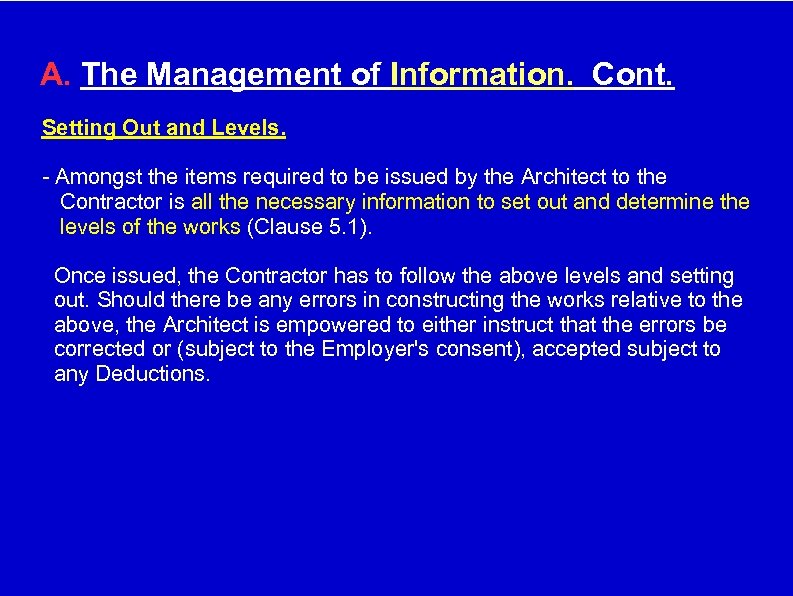 A. The Management of Information. Cont.

Setting Out and Levels.

- Amongst the items required to be issued by the Architect to the Contractor is all the necessary information to set out and determine the levels of the works (Clause 5.1).

Once issued, the Contractor has to follow the above levels and setting out. Should there be any errors in constructing the works relative to the above, the Architect is empowered to either instruct that the errors be corrected or (subject to the Employer's consent), accepted subject to any Deductions.